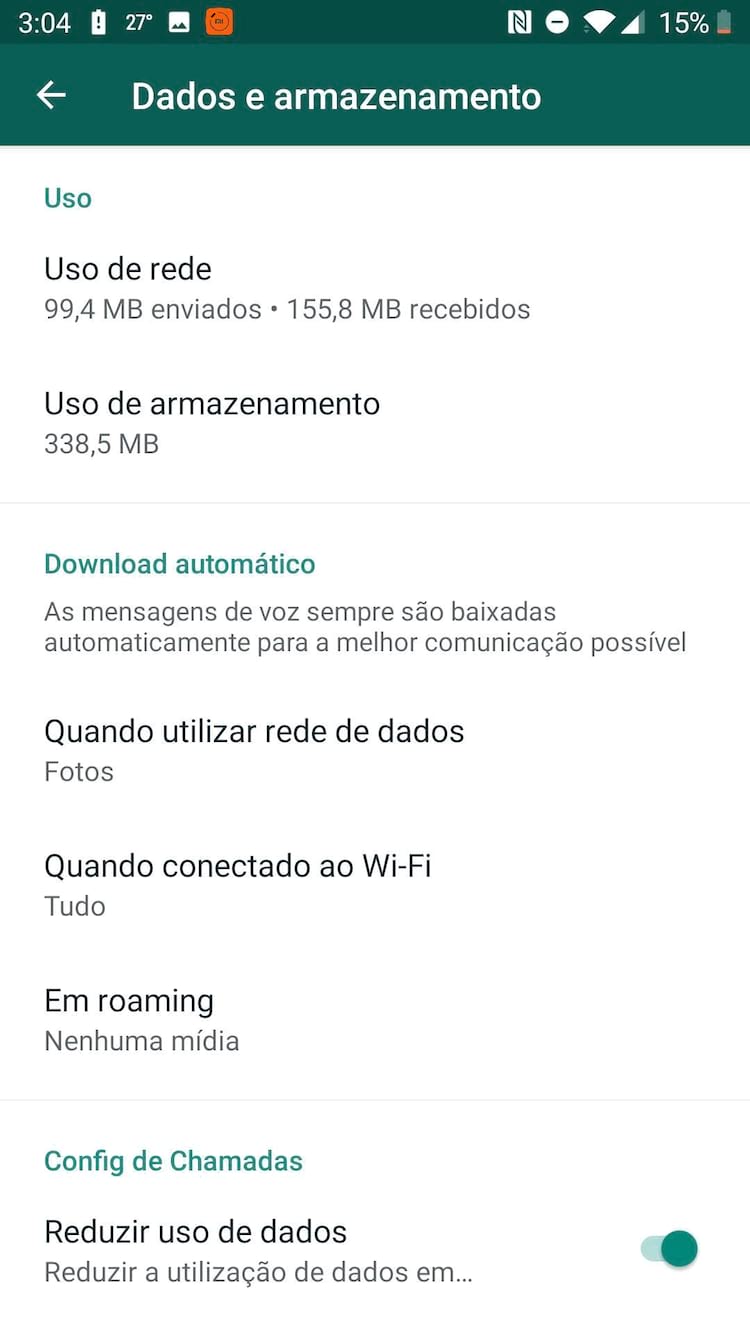 3:04 27° 15%

Dados e armazenamento

Uso

Uso de rede
99,4 MB enviados • 155,8 MB recebidos

Uso de armazenamento
338,5 MB

Download automático

As mensagens de voz sempre são baixadas automaticamente para a melhor comunicação possível

Quando utilizar rede de dados
Fotos

Quando conectado ao Wi-Fi
Tudo

Em roaming
Nenhuma mídia

Config de Chamadas

Reduzir uso de dados
Reduzir a utilização de dados em...